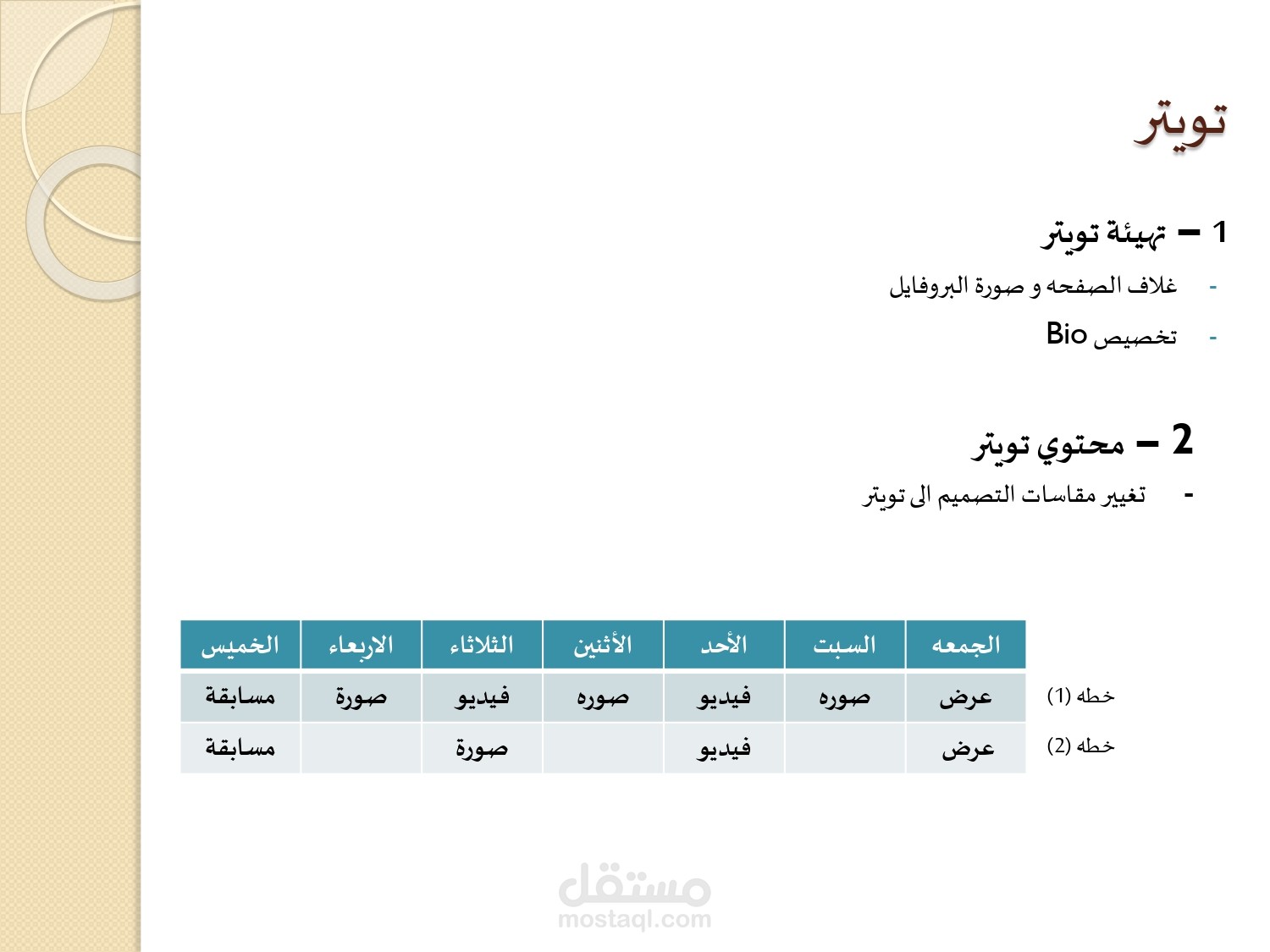 تويتر

1 – تهيئة تويتر

- غلاف الصفحه و صورة البروفايل
- تخصيص Bio

2 – محتوي تويتر

- تغيير مقاسات التصميم الى تويتر

| | الجمعه | السبت | الأحد | الأثنين | الثلاثاء | الاربعاء | الخميس |
|---|---|---|---|---|---|---|---|
| خطه (1) | عرض | صوره | فيديو | صوره | فيديو | صورة | مسابقة |
| خطه (2) | عرض | | فيديو | | صورة | | مسابقة |

مستقل
mostaql.com